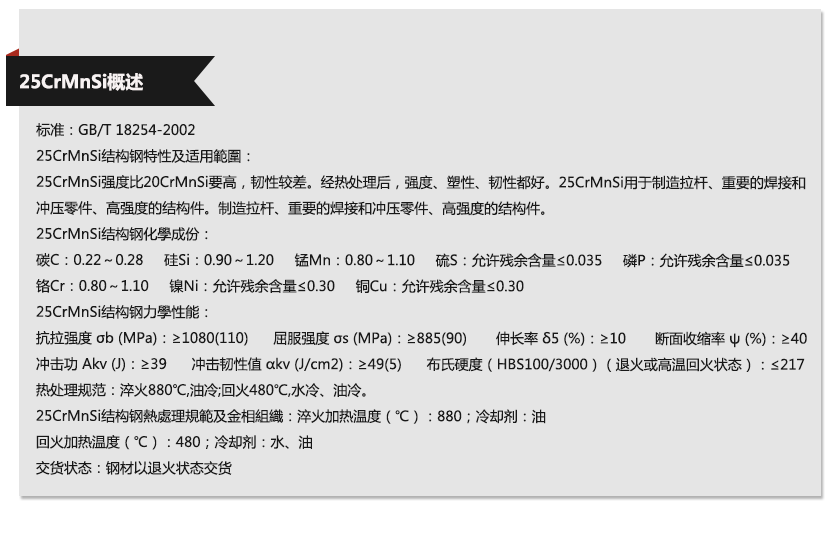 25CrMnSi概述

标准：GB/T 18254-2002

25CrMnSi结构钢特性及适用範圍：

25CrMnSi强度比20CrMnSi要高，韧性较差。经热处理后，强度、塑性、韧性都好。25CrMnSi用于制造拉杆、重要的焊接和冲压零件、高强度的结构件。制造拉杆、重要的焊接和冲压零件、高强度的结构件。

25CrMnSi结构钢化學成份：

碳C：0.22～0.28 硅Si：0.90～1.20 锰Mn：0.80～1.10 硫S：允许残余含量≤0.035 磷P：允许残余含量≤0.035

铬Cr：0.80～1.10 镍Ni：允许残余含量≤0.30 铜Cu：允许残余含量≤0.30

25CrMnSi结构钢力學性能：

抗拉强度 σb (MPa)：≥1080(110) 屈服强度 σs (MPa)：≥885(90) 伸长率 δ5 (%)：≥10 断面收缩率 ψ (%)：≥40

冲击功 Akv (J)：≥39 冲击韧性值 αkv (J/cm2)：≥49(5) 布氏硬度（HBS100/3000）（退火或高温回火状态）：≤217

热处理规范：淬火880℃,油冷;回火480℃,水冷、油冷。

25CrMnSi结构钢熱處理規範及金相組織：淬火加热温度（℃）：880；冷却剂：油

回火加热温度（℃）：480；冷却剂：水、油

交货状态：钢材以退火状态交货